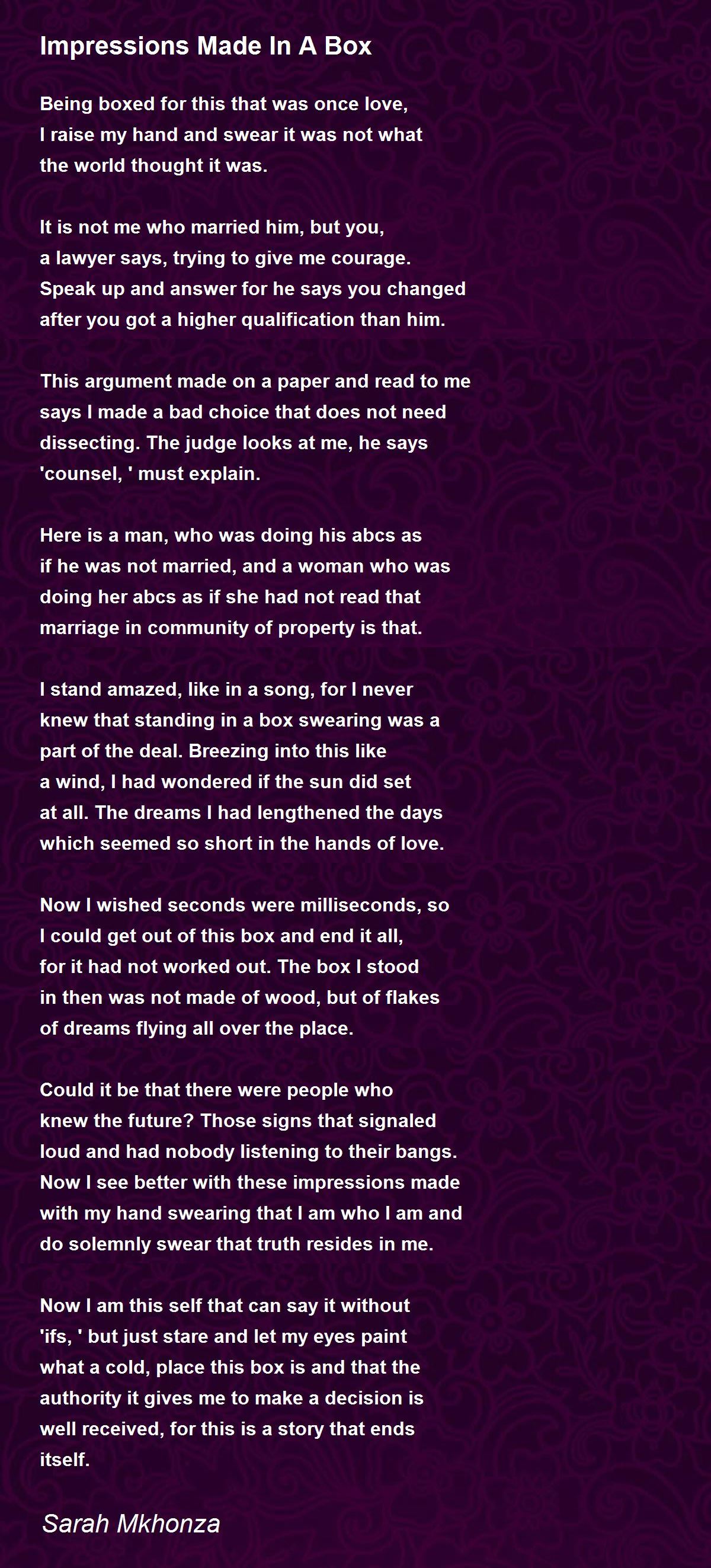 Impressions Made In A Box

Being boxed for this that was once love,
I raise my hand and swear it was not what
the world thought it was.

It is not me who married him, but you,
a lawyer says, trying to give me courage.
Speak up and answer for he says you changed
after you got a higher qualification than him.

This argument made on a paper and read to me
says I made a bad choice that does not need
dissecting. The judge looks at me, he says
'counsel, ' must explain.

Here is a man, who was doing his abcs as
if he was not married, and a woman who was
doing her abcs as if she had not read that
marriage in community of property is that.

I stand amazed, like in a song, for I never
knew that standing in a box swearing was a
part of the deal. Breezing into this like
a wind, I had wondered if the sun did set
at all. The dreams I had lengthened the days
which seemed so short in the hands of love.

Now I wished seconds were milliseconds, so
I could get out of this box and end it all,
for it had not worked out. The box I stood
in then was not made of wood, but of flakes
of dreams flying all over the place.

Could it be that there were people who
knew the future? Those signs that signaled
loud and had nobody listening to their bangs.
Now I see better with these impressions made
with my hand swearing that I am who I am and
do solemnly swear that truth resides in me.

Now I am this self that can say it without
'ifs, ' but just stare and let my eyes paint
what a cold, place this box is and that the
authority it gives me to make a decision is
well received, for this is a story that ends
itself.

Sarah Mkhonza